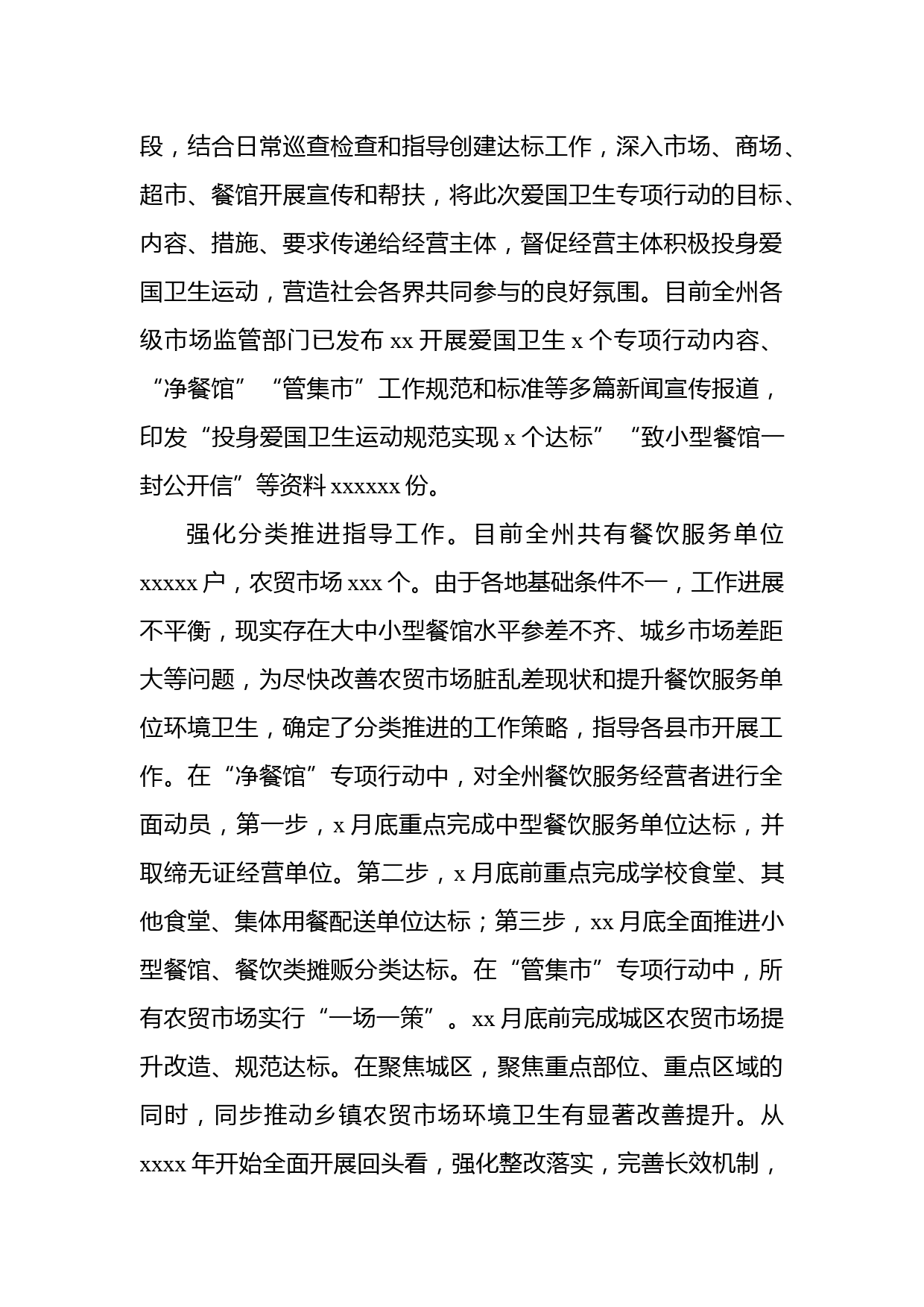 段，结合日常巡查检查和指导创建达标工作，深入市场、商场、超市、餐馆开展宣传和帮扶，将此次爱国卫生专项行动的目标、内容、措施、要求传递给经营主体，督促经营主体积极投身爱国卫生运动，营造社会各界共同参与的良好氛围。目前全州各级市场监管部门已发布 xx 开展爱国卫生 x 个专项行动内容、“净餐馆”“管集市”工作规范和标准等多篇新闻宣传报道，印发“投身爱国卫生运动规范实现 x 个达标”“致小型餐馆一封公开信”等资料 xxxxxx 份。

强化分类推进指导工作。目前全州共有餐饮服务单位 xxxxx 户，农贸市场 xxx 个。由于各地基础条件不一，工作进展不平衡，现实存在大中小型餐馆水平参差不齐、城乡市场差距大等问题，为尽快改善农贸市场脏乱差现状和提升餐饮服务单位环境卫生，确定了分类推进的工作策略，指导各县市开展工作。在“净餐馆”专项行动中，对全州餐饮服务经营者进行全面动员，第一步，x 月底重点完成中型餐饮服务单位达标，并取缔无证经营单位。第二步，x 月底前重点完成学校食堂、其他食堂、集体用餐配送单位达标；第三步，xx 月底全面推进小型餐馆、餐饮类摊贩分类达标。在“管集市”专项行动中，所有农贸市场实行“一场一策”。xx 月底前完成城区农贸市场提升改造、规范达标。在聚焦城区，聚焦重点部位、重点区域的同时，同步推动乡镇农贸市场环境卫生有显著改善提升。从 xxxx 年开始全面开展回头看，强化整改落实，完善长效机制，